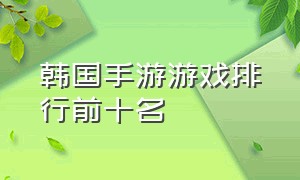 韩国手游游戏排行前十名